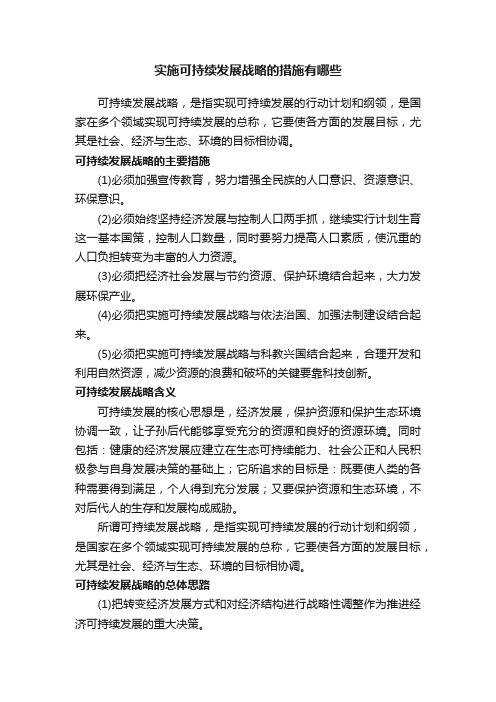 实施可持续发展战略的措施有哪些

可持续发展战略，是指实现可持续发展的行动计划和纲领，是国家在多个领域实现可持续发展的总称，它要使各方面的发展目标，尤其是社会、经济与生态、环境的目标相协调。

可持续发展战略的主要措施

(1)必须加强宣传教育，努力增强全民族的人口意识、资源意识、环保意识。

(2)必须始终坚持经济发展与控制人口两手抓，继续实行计划生育这一基本国策，控制人口数量，同时要努力提高人口素质，使沉重的人口负担转变为丰富的人力资源。

(3)必须把经济社会发展与节约资源、保护环境结合起来，大力发展环保产业。

(4)必须把实施可持续发展战略与依法治国、加强法制建设结合起来。

(5)必须把实施可持续发展战略与科教兴国结合起来，合理开发和利用自然资源，减少资源的浪费和破坏的关键要靠科技创新。

可持续发展战略含义

可持续发展的核心思想是，经济发展，保护资源和保护生态环境协调一致，让子孙后代能够享受充分的资源和良好的资源环境。同时包括：健康的经济发展应建立在生态可持续能力、社会公正和人民积极参与自身发展决策的基础上；它所追求的目标是：既要使人类的各种需要得到满足，个人得到充分发展；又要保护资源和生态环境，不对后代人的生存和发展构成威胁。

所谓可持续发展战略，是指实现可持续发展的行动计划和纲领，是国家在多个领域实现可持续发展的总称，它要使各方面的发展目标，尤其是社会、经济与生态、环境的目标相协调。

可持续发展战略的总体思路

(1)把转变经济发展方式和对经济结构进行战略性调整作为推进经济可持续发展的重大决策。